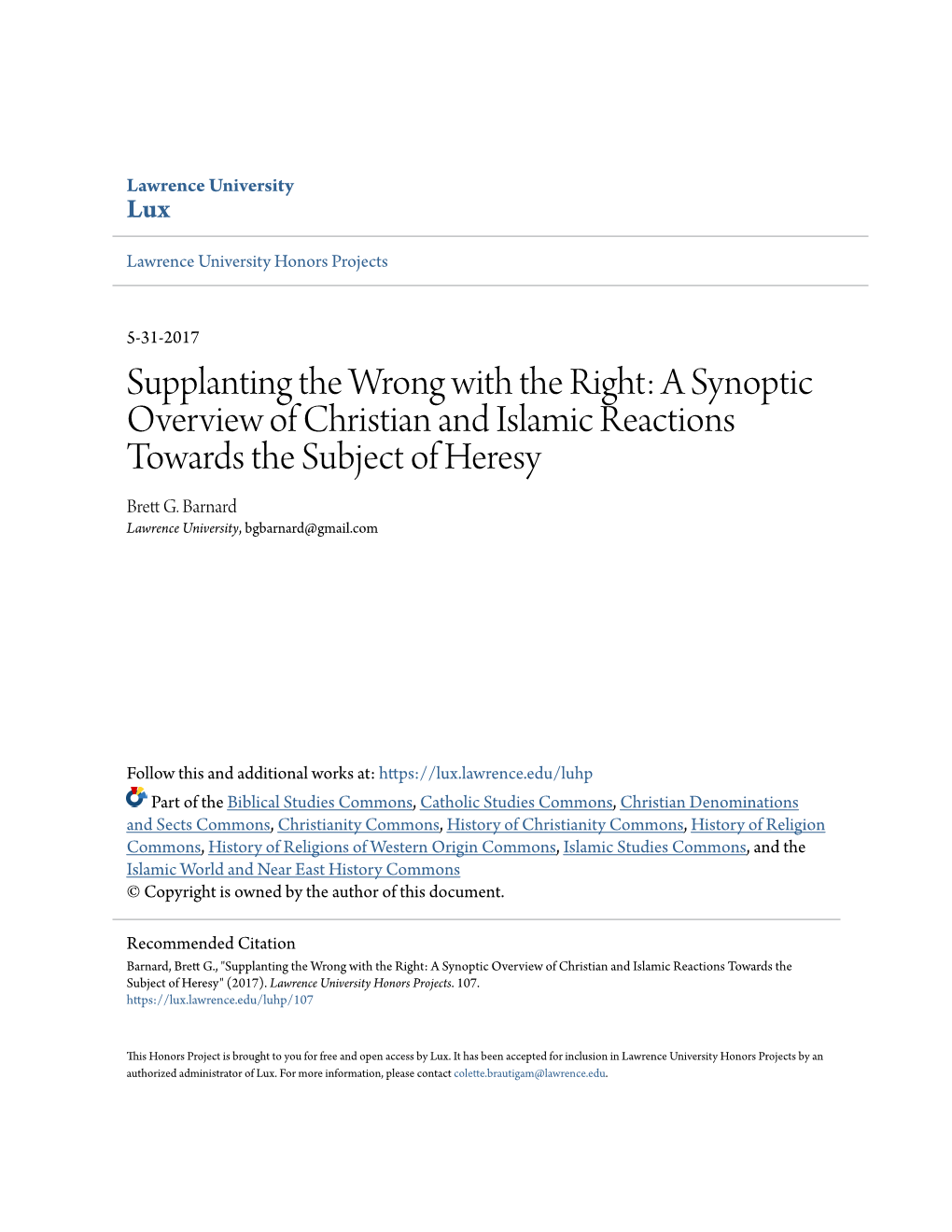 Lawrence University
Lux

Lawrence University Honors Projects

5-31-2017

Supplanting the Wrong with the Right: A Synoptic Overview of Christian and Islamic Reactions Towards the Subject of Heresy

Brett G. Barnard
Lawrence University, bgbarnard@gmail.com

Follow this and additional works at: https://lux.lawrence.edu/luhp

Part of the Biblical Studies Commons, Catholic Studies Commons, Christian Denominations and Sects Commons, Christianity Commons, History of Christianity Commons, History of Religion Commons, History of Religions of Western Origin Commons, Islamic Studies Commons, and the Islamic World and Near East History Commons
© Copyright is owned by the author of this document.

Recommended Citation
Barnard, Brett G., "Supplanting the Wrong with the Right: A Synoptic Overview of Christian and Islamic Reactions Towards the Subject of Heresy" (2017). Lawrence University Honors Projects. 107.
https://lux.lawrence.edu/luhp/107

This Honors Project is brought to you for free and open access by Lux. It has been accepted for inclusion in Lawrence University Honors Projects by an authorized administrator of Lux. For more information, please contact colette.brautigam@lawrence.edu.